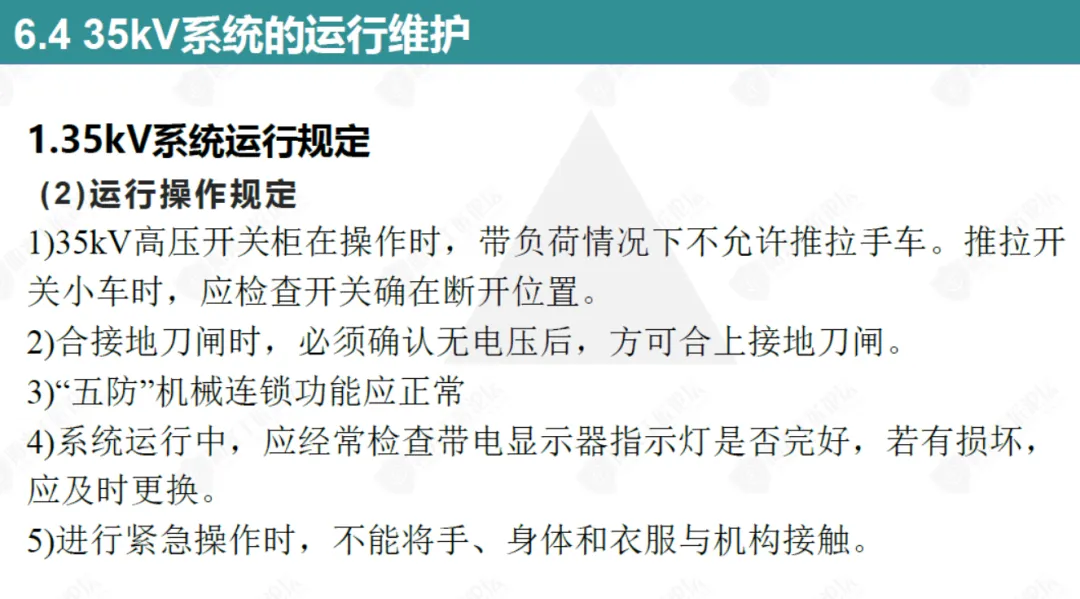 6.4 35kV系统的运行维护

1.35kV系统运行规定

(2)运行操作规定

1)35kV高压开关柜在操作时，带负荷情况下不允许推拉手车。推拉开关小车时，应检查开关确在断开位置。

2)合接地刀闸时，必须确认无电压后，方可合上接地刀闸。

3)“五防”机械连锁功能应正常

4)系统运行中，应经常检查带电显示器指示灯是否完好，若有损坏，应及时更换。

5)进行紧急操作时，不能将手、身体和衣服与机构接触。